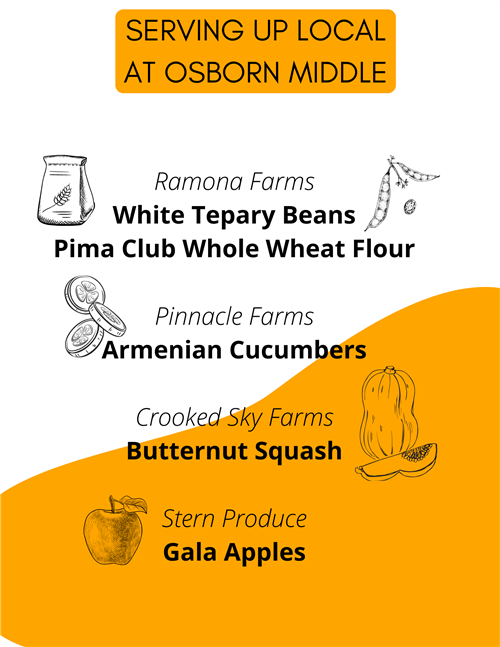 SERVING UP LOCAL AT OSBORN MIDDLE

Ramona Farms
White Tepary Beans
Pima Club Whole Wheat Flour

Pinnacle Farms
Armenian Cucumbers

Crooked Sky Farms
Butternut Squash

Stern Produce
Gala Apples